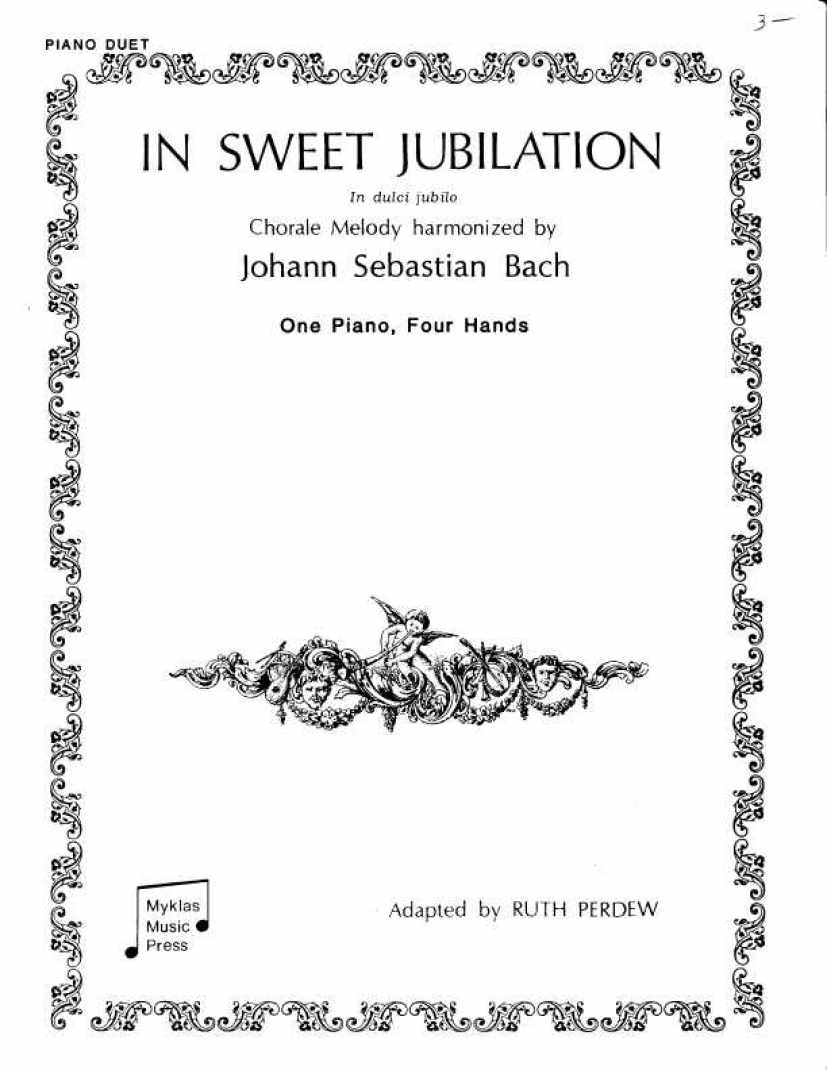 3—

PIANO DUET

IN SWEET JUBILATION

In dulci jubilo

Chorale Melody harmonized by

Johann Sebastian Bach

One Piano, Four Hands

Myklas Music Press

Adapted by RUTH PERDEW